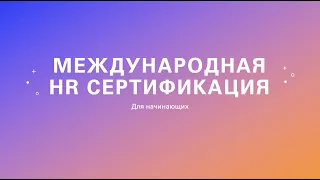 МЕЖДУНАРОДНАЯ HR СЕРТИФИКАЦИЯ

Для начинающих